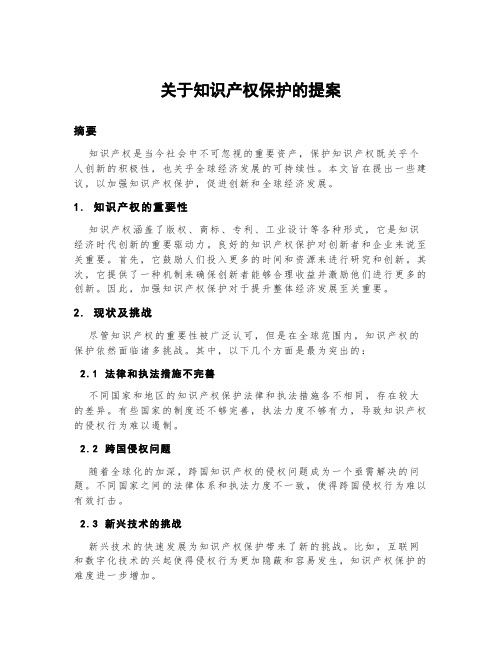 关于知识产权保护的提案

摘要

知识产权是当今社会中不可忽视的重要资产，保护知识产权既关乎个人创新的积极性，也关乎全球经济发展的可持续性。本文旨在提出一些建议，以加强知识产权保护，促进创新和全球经济发展。

1. 知识产权的重要性

知识产权涵盖了版权、商标、专利、工业设计等各种形式，它是知识经济时代创新的重要驱动力。良好的知识产权保护对创新者和企业来说至关重要。首先，它鼓励人们投入更多的时间和资源来进行研究和创新。其次，它提供了一种机制来确保创新者能够合理收益并激励他们进行更多的创新。因此，加强知识产权保护对于提升整体经济发展至关重要。

2. 现状及挑战

尽管知识产权的重要性被广泛认可，但是在全球范围内，知识产权的保护依然面临诸多挑战。其中，以下几个方面是最为突出的：

2.1 法律和执法措施不完善

不同国家和地区的知识产权保护法律和执法措施各不相同，存在较大的差异。有些国家的制度还不够完善，执法力度不够有力，导致知识产权的侵权行为难以遏制。

2.2 跨国侵权问题

随着全球化的加深，跨国知识产权的侵权问题成为一个亟需解决的问题。不同国家之间的法律体系和执法力度不一致，使得跨国侵权行为难以有效打击。

2.3 新兴技术的挑战

新兴技术的快速发展为知识产权保护带来了新的挑战。比如，互联网和数字化技术的兴起使得侵权行为更加隐蔽和容易发生，知识产权保护的难度进一步增加。